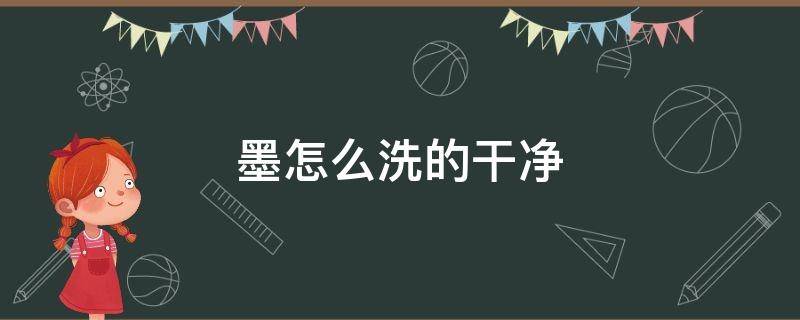 墨怎么洗的干净